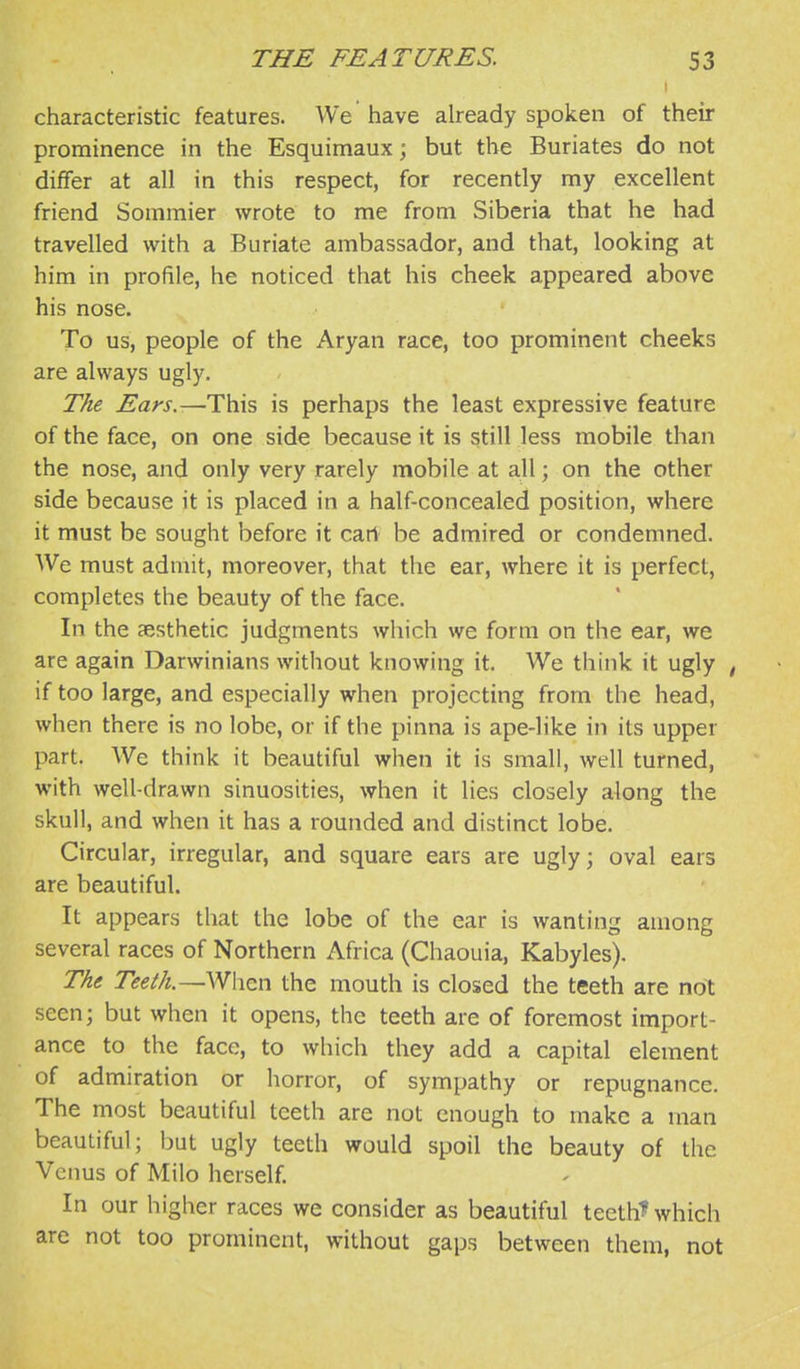 THE FEATURES. 53

characteristic features. We have already spoken of their prominence in the Esquimaux; but the Buriates do not differ at all in this respect, for recently my excellent friend Sommier wrote to me from Siberia that he had travelled with a Buriate ambassador, and that, looking at him in profile, he noticed that his cheek appeared above his nose.

To us, people of the Aryan race, too prominent cheeks are always ugly.

The Ears.—This is perhaps the least expressive feature of the face, on one side because it is still less mobile than the nose, and only very rarely mobile at all; on the other side because it is placed in a half-concealed position, where it must be sought before it can be admired or condemned. We must admit, moreover, that the ear, where it is perfect, completes the beauty of the face.

In the æsthetic judgments which we form on the ear, we are again Darwinians without knowing it. We think it ugly if too large, and especially when projecting from the head, when there is no lobe, or if the pinna is ape-like in its upper part. We think it beautiful when it is small, well turned, with well-drawn sinuosities, when it lies closely along the skull, and when it has a rounded and distinct lobe.

Circular, irregular, and square ears are ugly; oval ears are beautiful.

It appears that the lobe of the ear is wanting among several races of Northern Africa (Chaouia, Kabyles).

The Teeth.—When the mouth is closed the teeth are not seen; but when it opens, the teeth are of foremost importance to the face, to which they add a capital element of admiration or horror, of sympathy or repugnance. The most beautiful teeth are not enough to make a man beautiful; but ugly teeth would spoil the beauty of the Venus of Milo herself.

In our higher races we consider as beautiful teeth which are not too prominent, without gaps between them, not